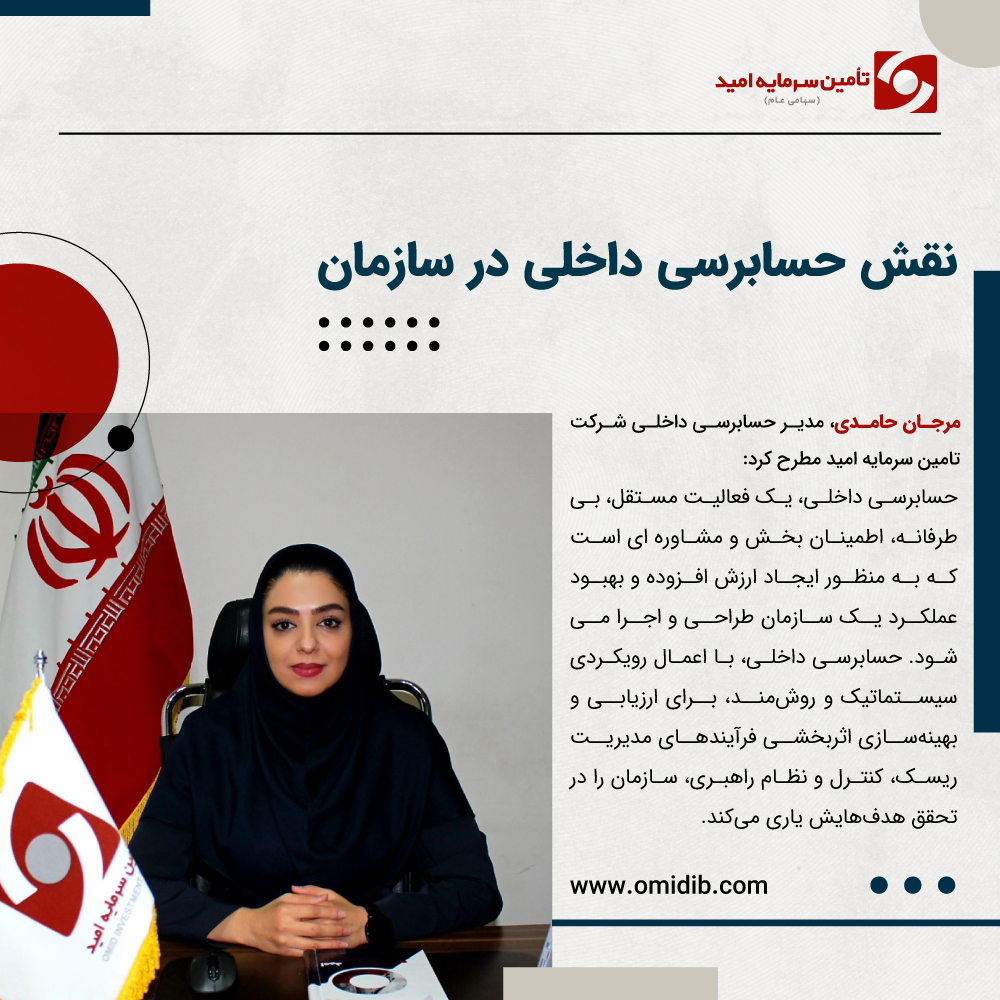 تأمین سرمایه امید
(سهامی عام)

نقش حسابرسی داخلی در سازمان

مرجان حامدی، مدیر حسابرسی داخلی شرکت تامین سرمایه امید مطرح کرد:

حسابرسی داخلی، یک فعالیت مستقل، بی طرفانه، اطمینان بخش و مشاوره ای است که به منظور ایجاد ارزش افزوده و بهبود عملکرد یک سازمان طراحی و اجرا می شود. حسابرسی داخلی، با اعمال رویکردی سیستماتیک و روش‌مند، برای ارزیابی و بهینه‌سازی اثربخشی فرآیندهای مدیریت ریسک، کنترل و نظام راهبری، سازمان را در تحقق هدف‌هایش یاری می‌کند.

www.omidib.com

تأمین سرمایه امید
OMID INVESTMENT